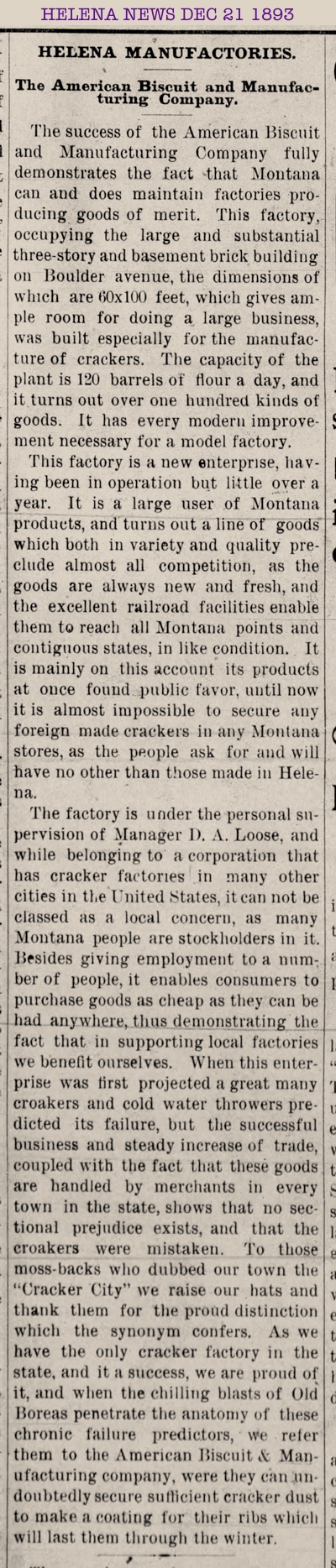 HELENA NEWS DEC 21 1893

HELENA MANUFACTORIES.

The American Biscuit and Manufacturing Company.

The success of the American Biscuit and Manufacturing Company fully demonstrates the fact that Montana can and does maintain factories producing goods of merit. This factory, occupying the large and substantial three-story and basement brick building on Boulder avenue, the dimensions of which are 60x100 feet, which gives ample room for doing a large business, was built especially for the manufacture of crackers. The capacity of the plant is 120 barrels of flour a day, and it turns out over one hundred kinds of goods. It has every modern improvement necessary for a model factory.

This factory is a new enterprise, having been in operation but little over a year. It is a large user of Montana products, and turns out a line of goods which both in variety and quality preclude almost all competition, as the goods are always new and fresh, and the excellent railroad facilities enable them to reach all Montana points and contiguous states, in like condition. It is mainly on this account its products at once found public favor, until now it is almost impossible to secure any foreign made crackers in any Montana stores, as the people ask for and will have no other than those made in Helena.

The factory is under the personal supervision of Manager D. A. Loose, and while belonging to a corporation that has cracker factories in many other cities in the United States, it can not be classed as a local concern, as many Montana people are stockholders in it. Besides giving employment to a number of people, it enables consumers to purchase goods as cheap as they can be had anywhere, thus demonstrating the fact that in supporting local factories we benefit ourselves. When this enterprise was first projected a great many croakers and cold water throwers predicted its failure, but the successful business and steady increase of trade, coupled with the fact that these goods are handled by merchants in every town in the state, shows that no sectional prejudice exists, and that the croakers were mistaken. To those moss-backs who dubbed our town the "Cracker City" we raise our hats and thank them for the proud distinction which the synonym confers. As we have the only cracker factory in the state, and it a success, we are proud of it, and when the chilling blasts of Old Boreas penetrate the anatomy of these chronic failure predictors, we refer them to the American Biscuit & Manufacturing company, were they can undoubtedly secure sufficient cracker dust to make a coating for their ribs which will last them through the winter.